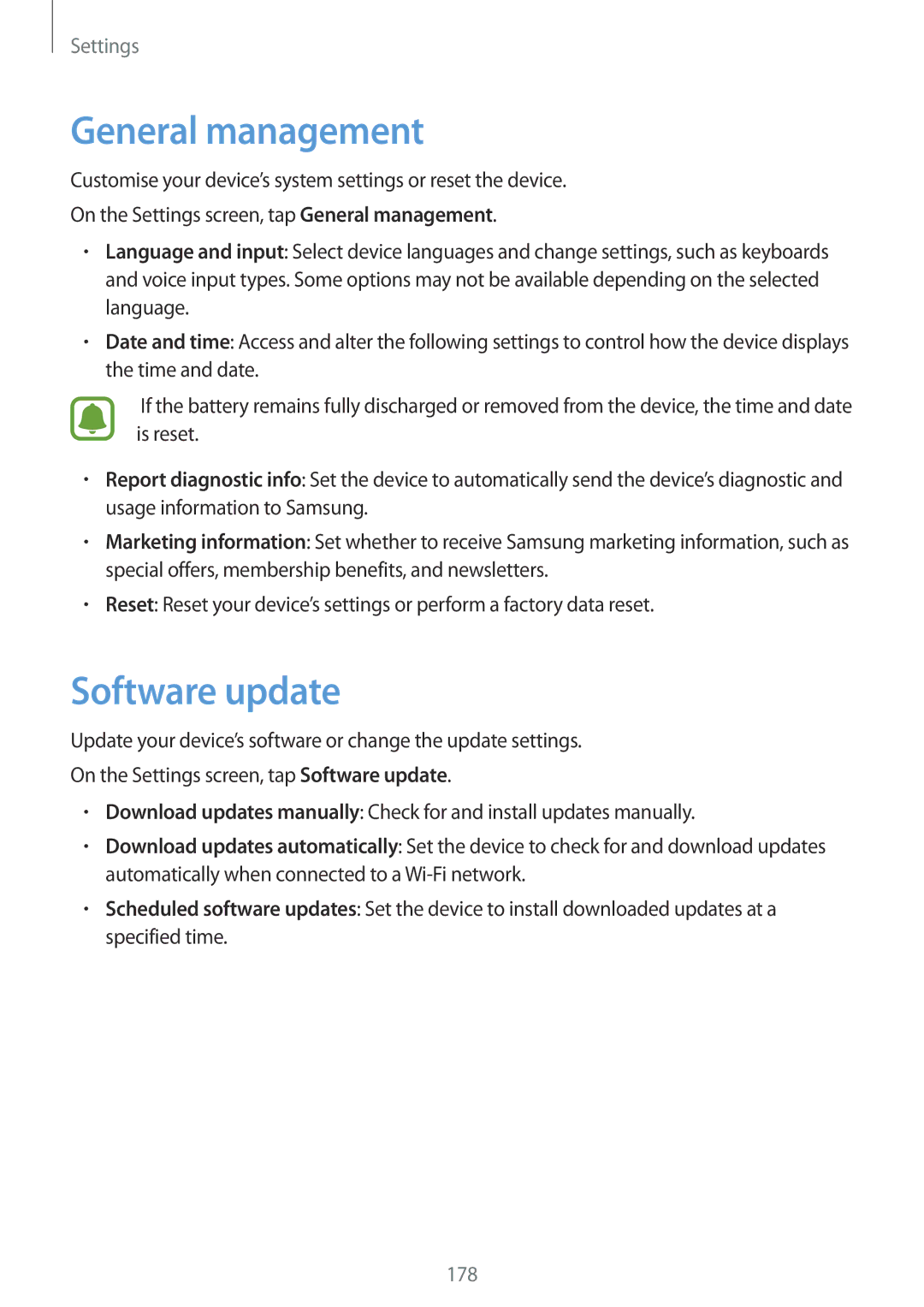 Settings

General management

Customise your device's system settings or reset the device.

On the Settings screen, tap General management.

• Language and input: Select device languages and change settings, such as keyboards and voice input types. Some options may not be available depending on the selected language.

• Date and time: Access and alter the following settings to control how the device displays the time and date.

If the battery remains fully discharged or removed from the device, the time and date is reset.

• Report diagnostic info: Set the device to automatically send the device's diagnostic and usage information to Samsung.

• Marketing information: Set whether to receive Samsung marketing information, such as special offers, membership benefits, and newsletters.

• Reset: Reset your device's settings or perform a factory data reset.

Software update

Update your device's software or change the update settings.

On the Settings screen, tap Software update.

• Download updates manually: Check for and install updates manually.

• Download updates automatically: Set the device to check for and download updates automatically when connected to a Wi-Fi network.

• Scheduled software updates: Set the device to install downloaded updates at a specified time.

178